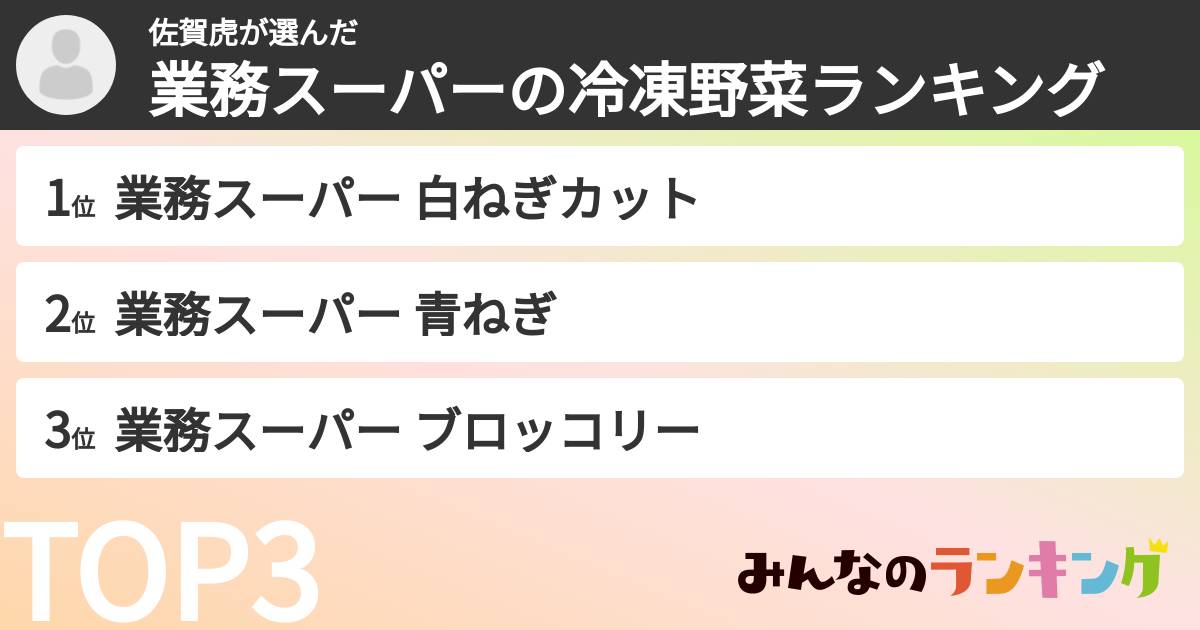 佐賀虎が選んだ
業務スーパーの冷凍野菜ランキング

1位 業務スーパー 白ねぎカット

2位 業務スーパー 青ねぎ

3位 業務スーパー ブロッコリー

TOP3

みんなのランキング